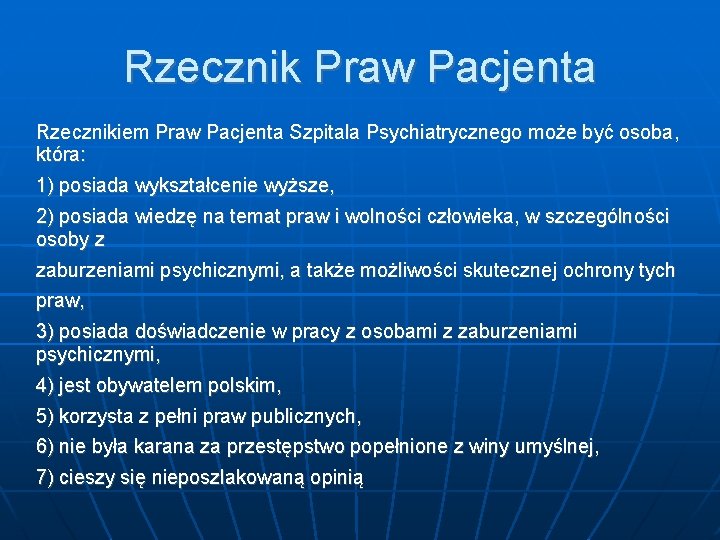 Rzecznik Praw Pacjenta

Rzecznikiem Praw Pacjenta Szpitala Psychiatrycznego może być osoba, która:

1) posiada wykształcenie wyższe,

2) posiada wiedzę na temat praw i wolności człowieka, w szczególności osoby z

zaburzeniami psychicznymi, a także możliwości skutecznej ochrony tych praw,

3) posiada doświadczenie w pracy z osobami z zaburzeniami psychicznymi,

4) jest obywatelem polskim,

5) korzysta z pełni praw publicznych,

6) nie była karana za przestępstwo popełnione z winy umyślnej,

7) cieszy się nieposzlakowaną opinią